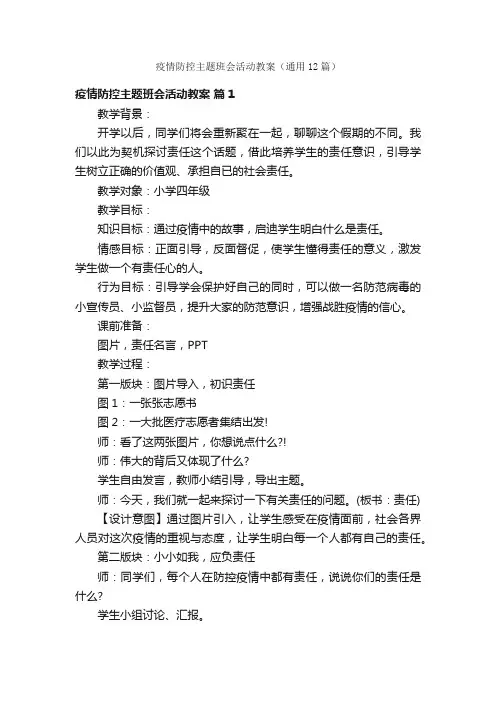 疫情防控主题班会活动教案（通用12篇）

疫情防控主题班会活动教案 篇1

教学背景：

开学以后，同学们将会重新聚在一起，聊聊这个假期的不同。我们以此为契机探讨责任这个话题，借此培养学生的责任意识，引导学生树立正确的价值观、承担自己的社会责任。

教学对象：小学四年级

教学目标：

知识目标：通过疫情中的故事，启迪学生明白什么是责任。

情感目标：正面引导，反面督促，使学生懂得责任的意义，激发学生做一个有责任心的人。

行为目标：引导学会保护好自己的同时，可以做一名防范病毒的小宣传员、小监督员，提升大家的防范意识，增强战胜疫情的信心。

课前准备：

图片，责任名言，PPT

教学过程：

第一版块：图片导入，初识责任

图1：一张张志愿书

图2：一大批医疗志愿者集结出发!

师：看了这两张图片，你想说点什么?!

师：伟大的背后又体现了什么?

学生自由发言，教师小结引导，导出主题。

师：今天，我们就一起来探讨一下有关责任的问题。(板书：责任)

【设计意图】通过图片引入，让学生感受在疫情面前，社会各界人员对这次疫情的重视与态度，让学生明白每一个人都有自己的责任。

第二版块：小小如我，应负责任

师：同学们，每个人在防控疫情中都有责任，说说你们的责任是什么?

学生小组讨论、汇报。